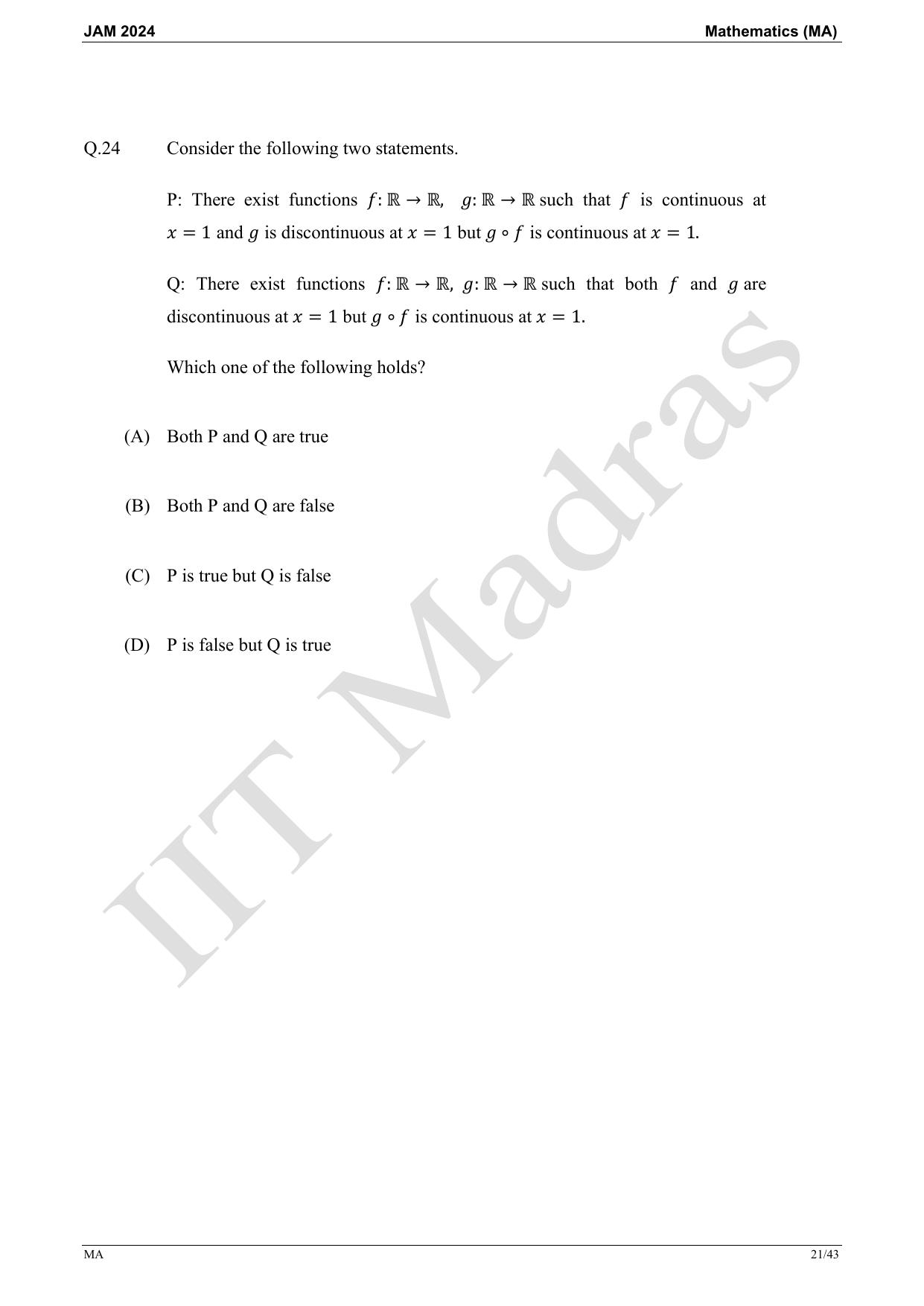 JAM 2024 Mathematics (MA)

Q.24 Consider the following two statements.

P: There exist functions $f: \mathbb{R} \to \mathbb{R}$, $g: \mathbb{R} \to \mathbb{R}$ such that $f$ is continuous at $x = 1$ and $g$ is discontinuous at $x = 1$ but $g \circ f$ is continuous at $x = 1$.

Q: There exist functions $f: \mathbb{R} \to \mathbb{R}$, $g: \mathbb{R} \to \mathbb{R}$ such that both $f$ and $g$ are discontinuous at $x = 1$ but $g \circ f$ is continuous at $x = 1$.

Which one of the following holds?

(A) Both P and Q are true

(B) Both P and Q are false

(C) P is true but Q is false

(D) P is false but Q is true

IIT Madras

MA 21/43